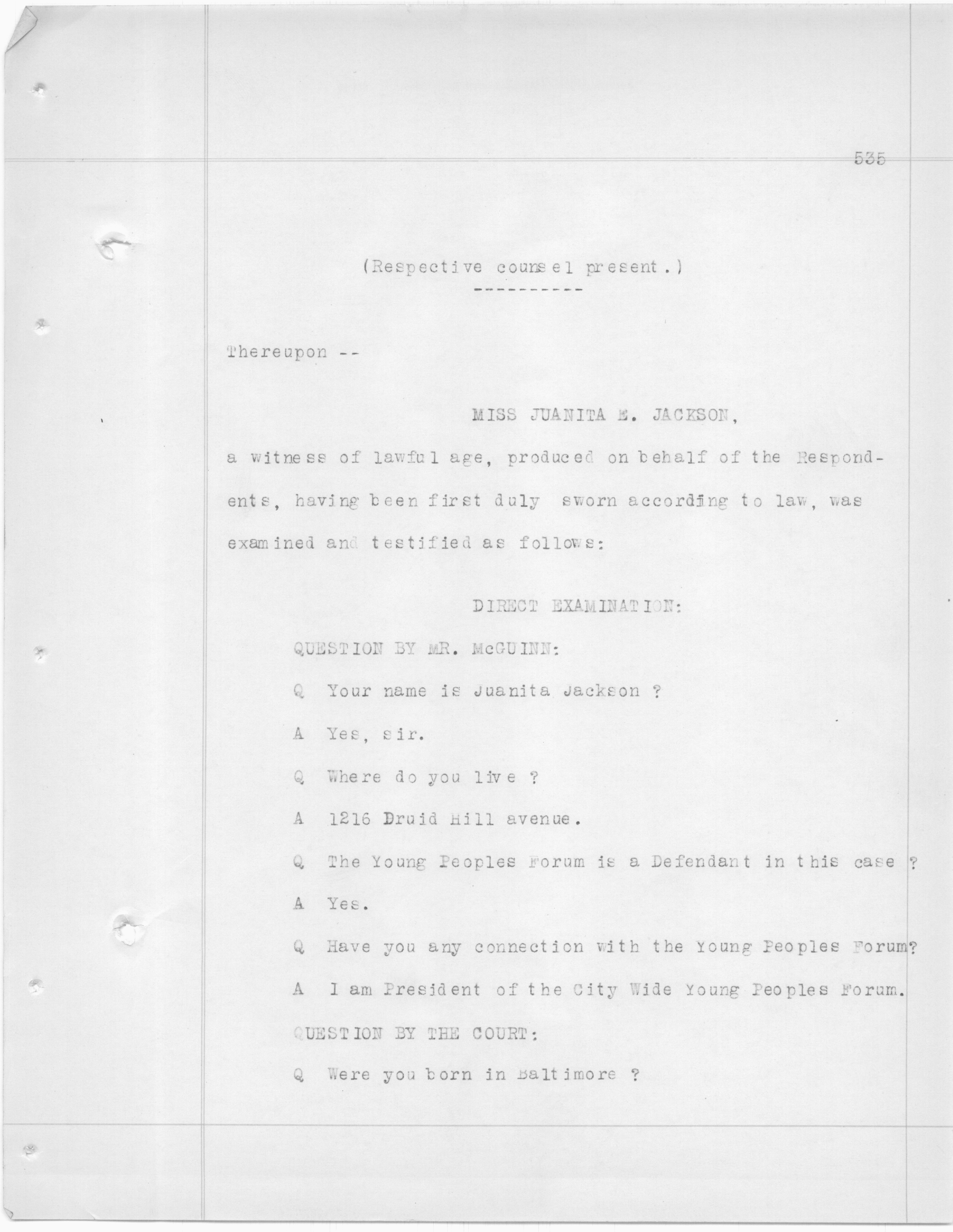 535

(Respective counsel present.)

----------

Thereupon --

MISS JUANITA E. JACKSON,

a witness of lawful age, produced on behalf of the Respondents, having been first duly sworn according to law, was examined and testified as follows:

DIRECT EXAMINATION:

QUESTION BY MR. McGUINN:

Q Your name is Juanita Jackson ?

A Yes, sir.

Q Where do you live ?

A 1216 Druid Hill avenue.

Q The Young Peoples Forum is a Defendant in this case ?

A Yes.

Q Have you any connection with the Young Peoples Forum?

A I am President of the City Wide Young Peoples Forum.

QUESTION BY THE COURT:

Q Were you born in Baltimore ?